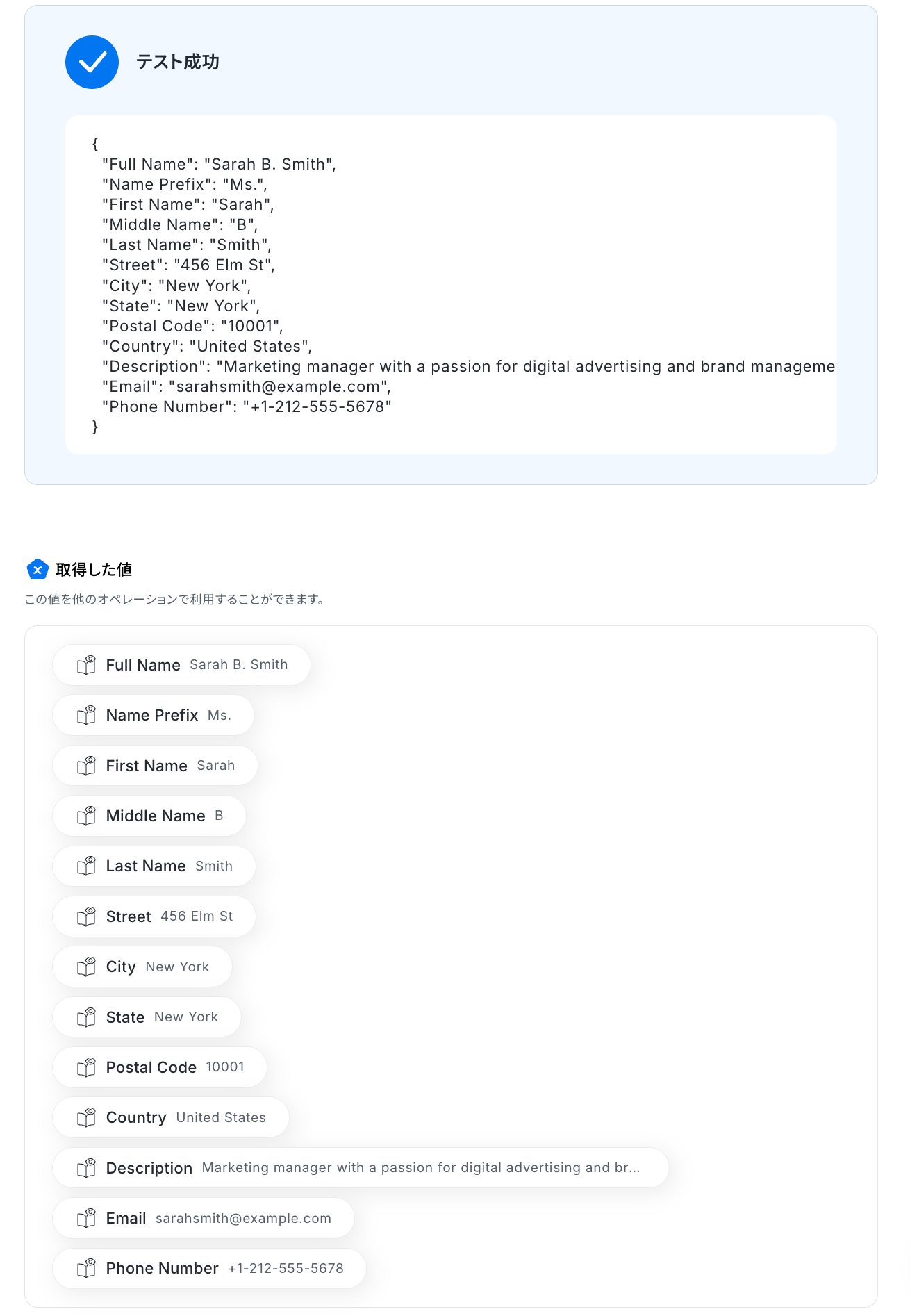 テスト成功

{
"Full Name": "Sarah B. Smith",
"Name Prefix": "Ms.",
"First Name": "Sarah",
"Middle Name": "B",
"Last Name": "Smith",
"Street": "456 Elm St",
"City": "New York",
"State": "New York",
"Postal Code": "10001",
"Country": "United States",
"Description": "Marketing manager with a passion for digital advertising and brand manageme
"Email": "sarahsmith@example.com",
"Phone Number": "+1-212-555-5678"
}

取得した値

この値を他のオペレーションで利用することができます。

Full Name Sarah B. Smith

Name Prefix Ms.

First Name Sarah

Middle Name B

Last Name Smith

Street 456 Elm St

City New York

State New York

Postal Code 10001

Country United States

Description Marketing manager with a passion for digital advertising and br...

Email sarahsmith@example.com

Phone Number +1-212-555-5678